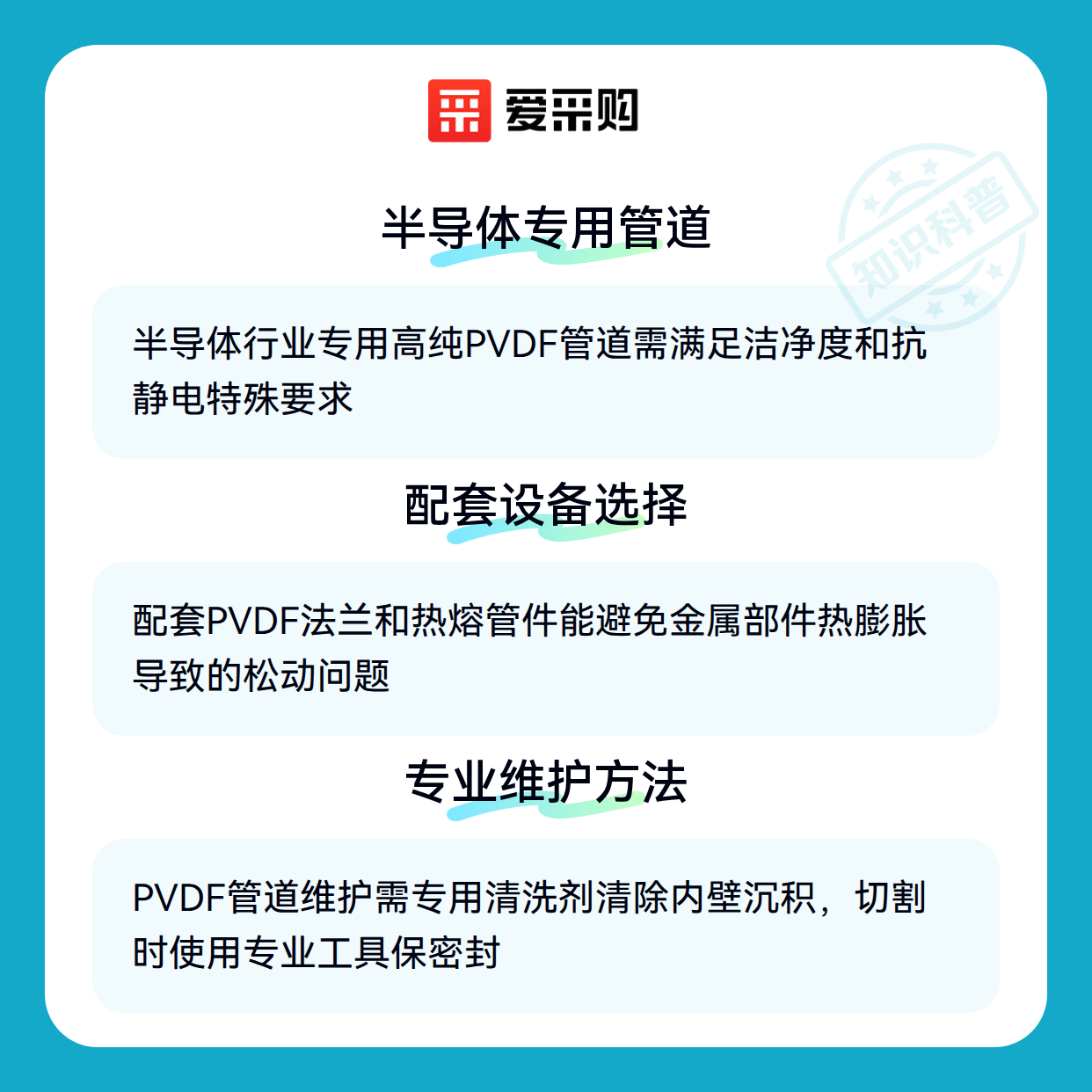 爱采购

半导体专用管道

半导体行业专用高纯PVDF管道需满足洁净度和抗静电特殊要求

配套设备选择

配套PVDF法兰和热熔管件能避免金属部件热膨胀导致的松动问题

专业维护方法

PVDF管道维护需专用清洗剂清除内壁沉积，切割时使用专业工具保密封

知识科普